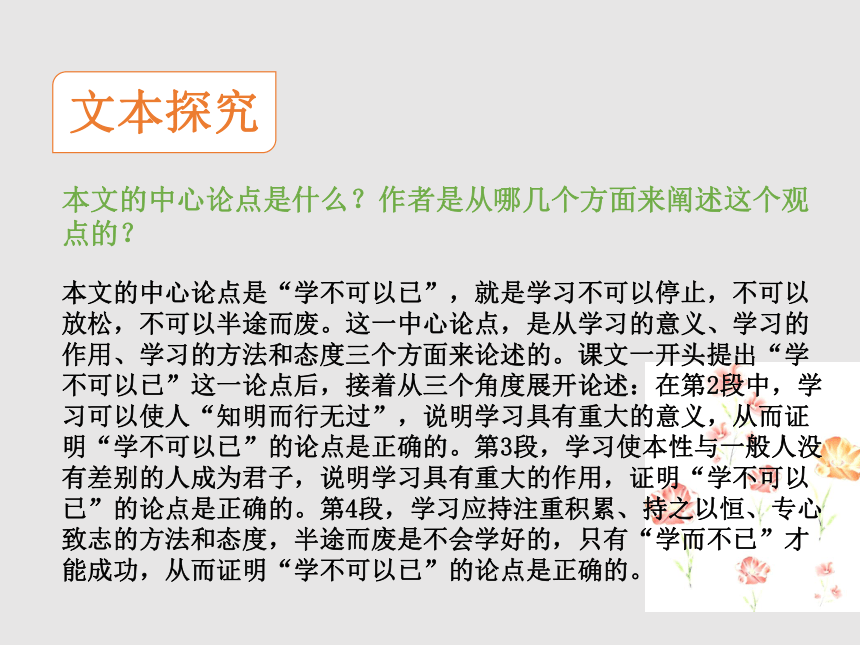 文本探究

本文的中心论点是什么？作者是从哪几个方面来阐述这个观点的？

本文的中心论点是“学不可以已”，就是学习不可以停止，不可以放松，不可以半途而废。这一中心论点，是从学习的意义、学习的作用、学习的方法和态度三个方面来论述的。课文一开头提出“学不可以已”这一论点后，接着从三个角度展开论述：在第2段中，学习可以使人“知明而行无过”，说明学习具有重大的意义，从而证明“学不可以已”的论点是正确的。第3段，学习使本性与一般人没有差别的人成为君子，说明学习具有重大的作用，证明“学不可以已”的论点是正确的。第4段，学习应持注重积累、持之以恒、专心致志的方法和态度，半途而废是不会学好的，只有“学而不已”才能成功，从而证明“学不可以已”的论点是正确的。